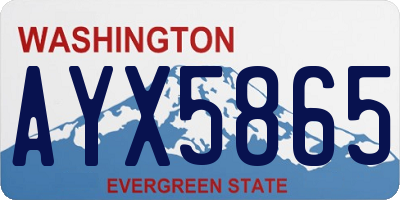 WASHINGTON

AYX5865

EVERGREEN STATE